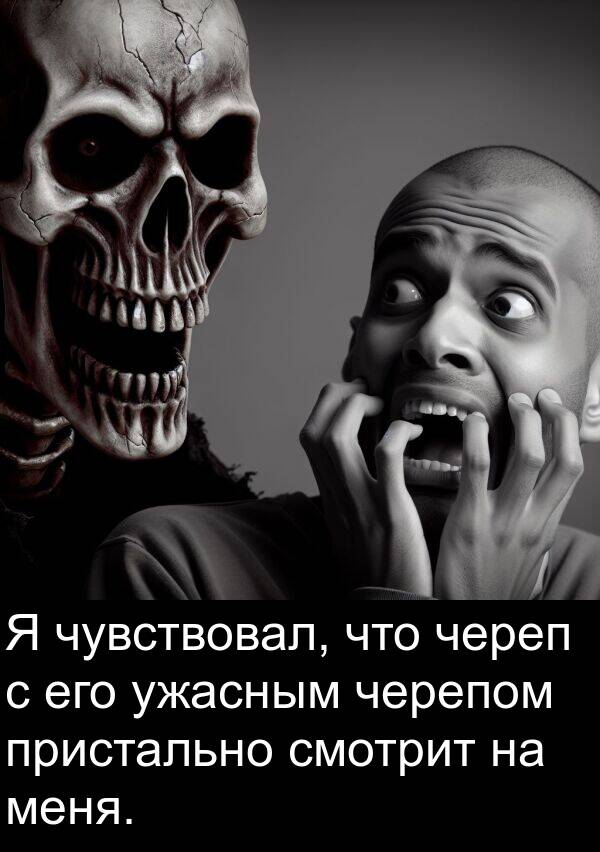 Я чувствовал, что череп с его ужасным черепом пристально смотрит на меня.